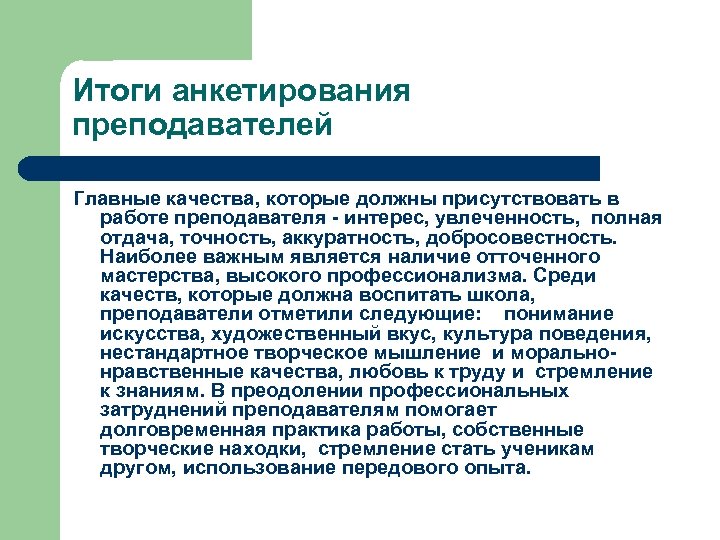 Итоги анкетирования преподавателей

Главные качества, которые должны присутствовать в работе преподавателя - интерес, увлеченность, полная отдача, точность, аккуратность, добросовестность. Наиболее важным является наличие отточенного мастерства, высокого профессионализма. Среди качеств, которые должна воспитать школа, преподаватели отметили следующие: понимание искусства, художественный вкус, культура поведения, нестандартное творческое мышление и морально-нравственные качества, любовь к труду и стремление к знаниям. В преодолении профессиональных затруднений преподавателям помогает долговременная практика работы, собственные творческие находки, стремление стать ученикам другом, использование передового опыта.